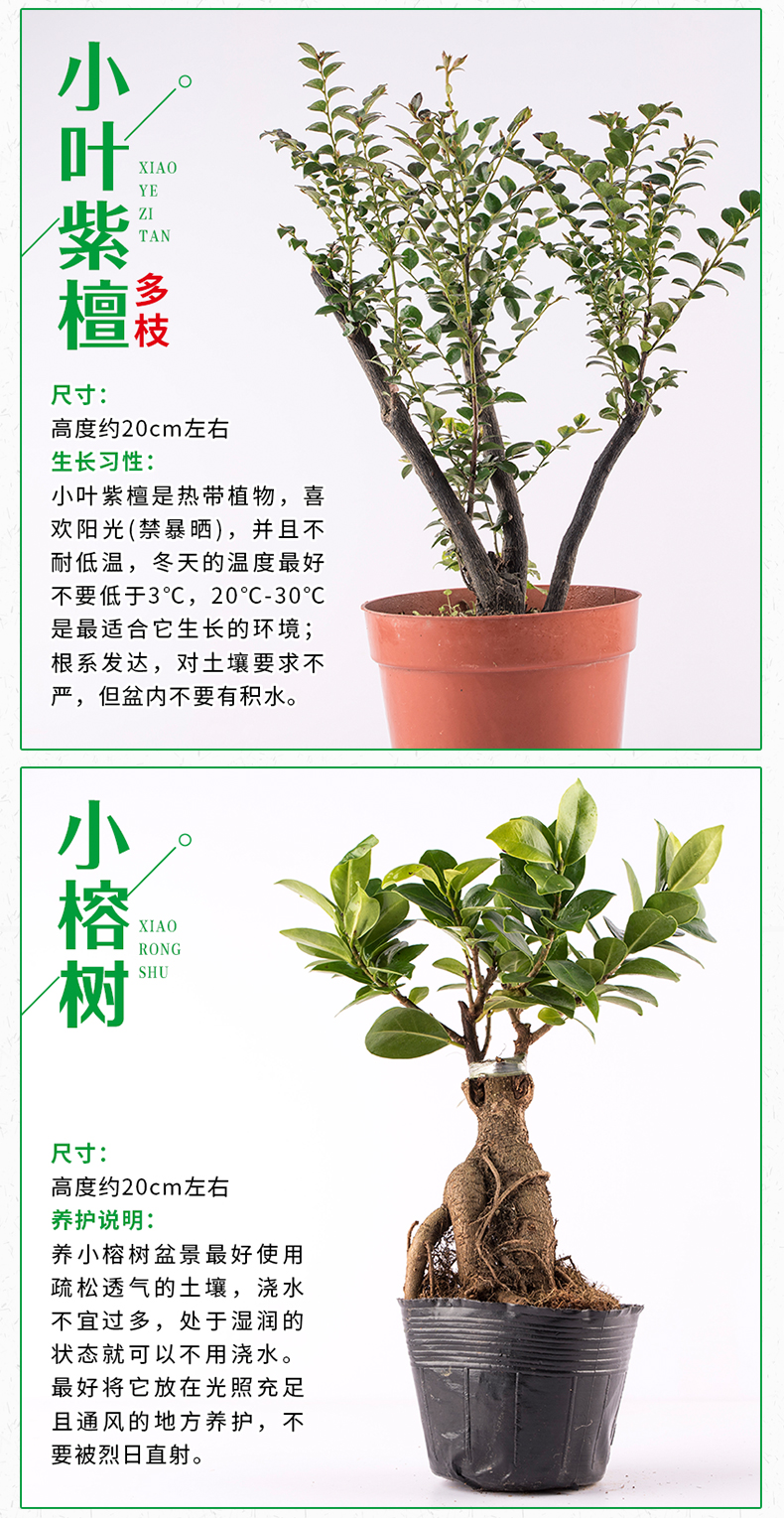 小叶紫檀

XIAO
YE
ZI
TAN

多枝

尺寸:
高度约20cm左右
生长习性:
小叶紫檀是热带植物，喜欢阳光(禁暴晒)，并且不耐低温，冬天的温度最好不要低于3°C，20°C-30°C是最适合它生长的环境；根系发达，对土壤要求不严，但盆内不要有积水。

小榕树

XIAO
RONG
SHU

尺寸:
高度约20cm左右
养护说明:
养小榕树盆景最好使用疏松透气的土壤，浇水不宜过多，处于湿润的状态就可以不用浇水。最好将它放在光照充足且通风的地方养护，不要被烈日直射。